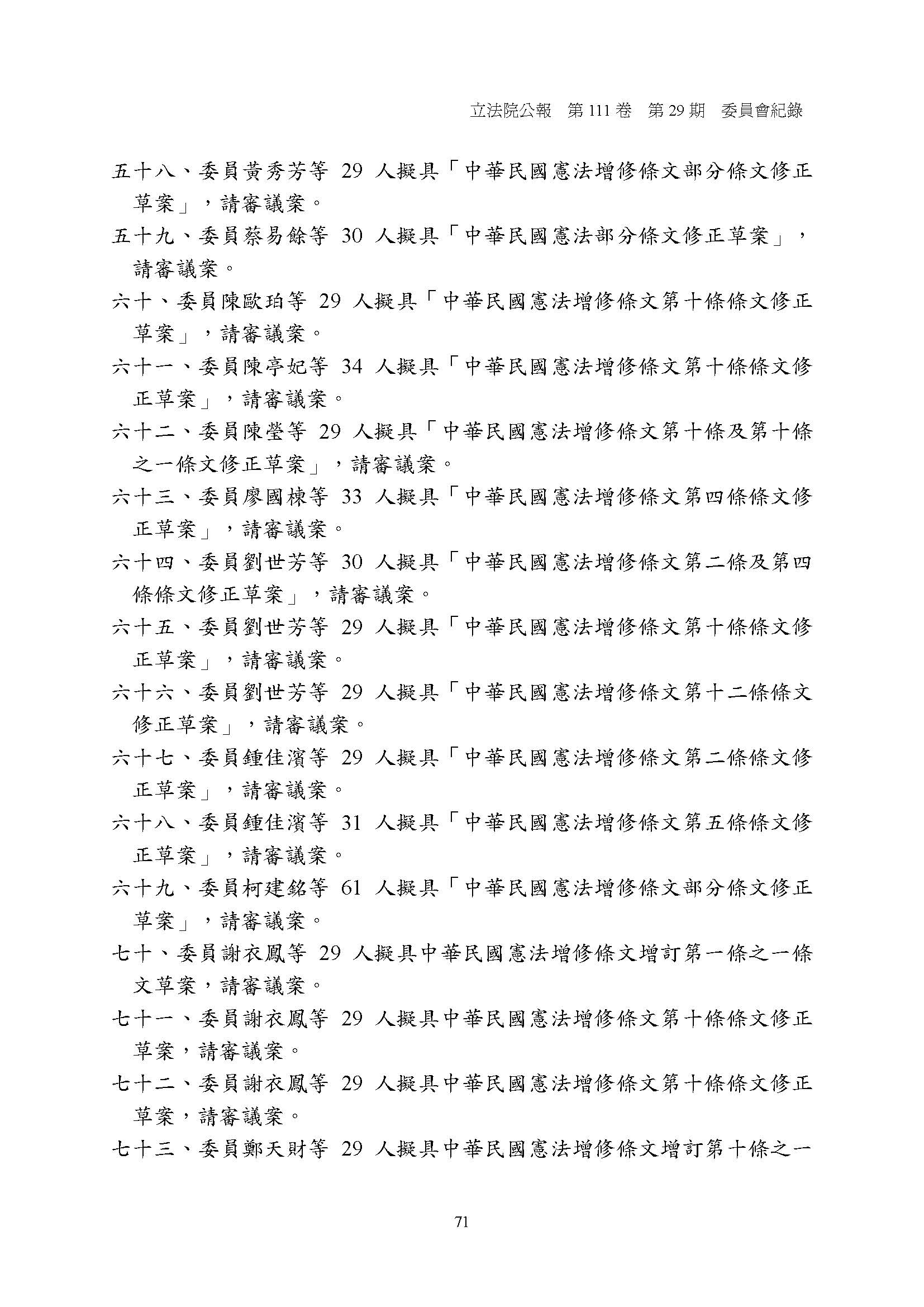 立法院公報　第 111 卷　第 29 期　委員會紀錄

五十八、委員黃秀芳等 29 人擬具「中華民國憲法增修條文部分條文修正草案」，請審議案。

五十九、委員蔡易餘等 30 人擬具「中華民國憲法部分條文修正草案」，請審議案。

六十、委員陳歐珀等 29 人擬具「中華民國憲法增修條文第十條條文修正草案」，請審議案。

六十一、委員陳亭妃等 34 人擬具「中華民國憲法增修條文第十條條文修正草案」，請審議案。

六十二、委員陳瑩等 29 人擬具「中華民國憲法增修條文第十條及第十條之一條文修正草案」，請審議案。

六十三、委員廖國棟等 33 人擬具「中華民國憲法增修條文第四條條文修正草案」，請審議案。

六十四、委員劉世芳等 30 人擬具「中華民國憲法增修條文第二條及第四條條文修正草案」，請審議案。

六十五、委員劉世芳等 29 人擬具「中華民國憲法增修條文第十條條文修正草案」，請審議案。

六十六、委員劉世芳等 29 人擬具「中華民國憲法增修條文第十二條條文修正草案」，請審議案。

六十七、委員鍾佳濱等 29 人擬具「中華民國憲法增修條文第二條條文修正草案」，請審議案。

六十八、委員鍾佳濱等 31 人擬具「中華民國憲法增修條文第五條條文修正草案」，請審議案。

六十九、委員柯建銘等 61 人擬具「中華民國憲法增修條文部分條文修正草案」，請審議案。

七十、委員謝衣鳳等 29 人擬具中華民國憲法增修條文增訂第一條之一條文草案，請審議案。

七十一、委員謝衣鳳等 29 人擬具中華民國憲法增修條文第十條條文修正草案，請審議案。

七十二、委員謝衣鳳等 29 人擬具中華民國憲法增修條文第十條條文修正草案，請審議案。

七十三、委員鄭天財等 29 人擬具中華民國憲法增修條文增訂第十條之一

71